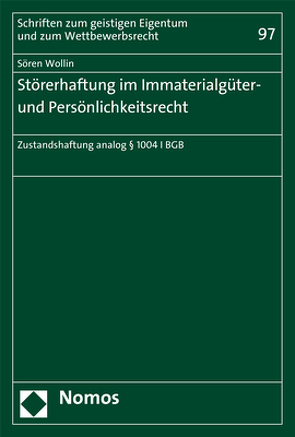 Schriften zum geistigen Eigentum und zum Wettbewerbsrecht

97

Sören Wollin

Störerhaftung im Immaterialgüter- und Persönlichkeitsrecht

Zustandshaftung analog § 1004 I BGB

Nomos